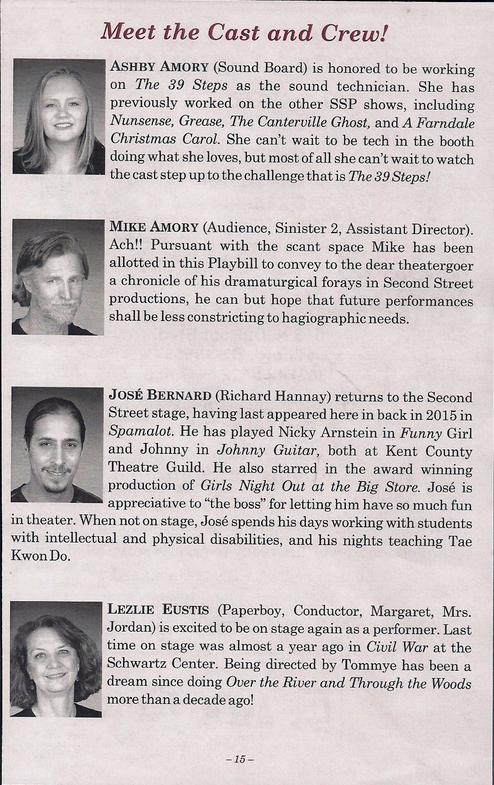 Meet the Cast and Crew!

ASHBY AMORY (Sound Board) is honored to be working on The 39 Steps as the sound technician. She has previously worked on the other SSP shows, including Nunsense, Grease, The Canterville Ghost, and A Farndale Christmas Carol. She can't wait to be tech in the booth doing what she loves, but most of all she can't wait to watch the cast step up to the challenge that is The 39 Steps!

MIKE AMORY (Audience, Sinister 2, Assistant Director). Ach!! Pursuant with the scant space Mike has been allotted in this Playbill to convey to the dear theatergoer a chronicle of his dramaturgical forays in Second Street productions, he can but hope that future performances shall be less constricting to hagiographic needs.

JOSÉ BERNARD (Richard Hannay) returns to the Second Street stage, having last appeared here in back in 2015 in Spamalot. He has played Nicky Arnstein in Funny Girl and Johnny in Johnny Guitar, both at Kent County Theatre Guild. He also starred in the award winning production of Girls Night Out at the Big Store. José is appreciative to "the boss" for letting him have so much fun in theater. When not on stage, José spends his days working with students with intellectual and physical disabilities, and his nights teaching Tae Kwon Do.

LEZLIE EUSTIS (Paperboy, Conductor, Margaret, Mrs. Jordan) is excited to be on stage again as a performer. Last time on stage was almost a year ago in Civil War at the Schwartz Center. Being directed by Tommye has been a dream since doing Over the River and Through the Woods more than a decade ago!

– 15 –